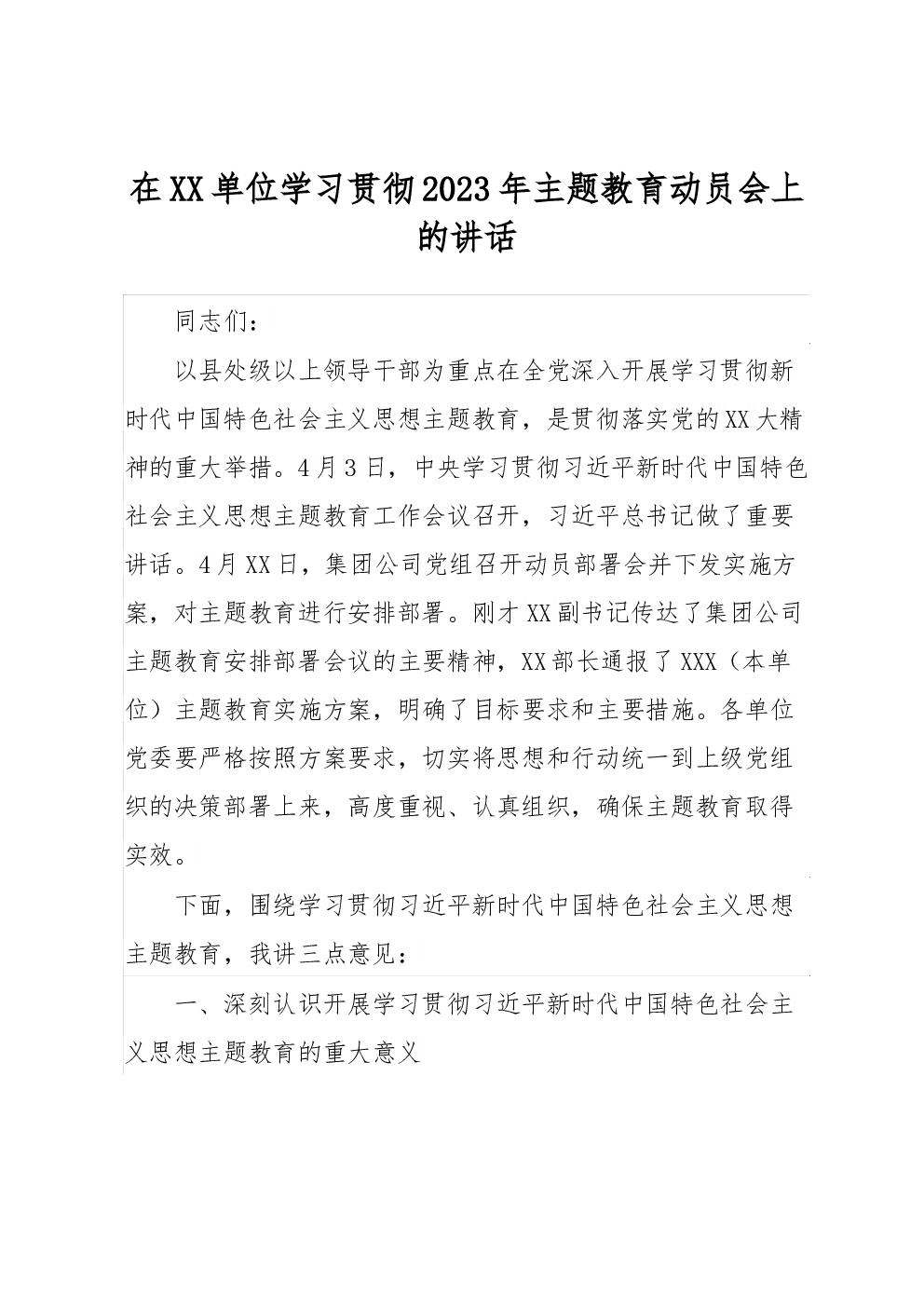 在XX单位学习贯彻2023年主题教育动员会上的讲话

同志们：

以县处级以上领导干部为重点在全党深入开展学习贯彻新时代中国特色社会主义思想主题教育，是贯彻落实党的XX大精神的重大举措。4月3日，中央学习贯彻习近平新时代中国特色社会主义思想主题教育工作会议召开，习近平总书记做了重要讲话。4月XX日，集团公司党组召开动员部署会并下发实施方案，对主题教育进行安排部署。刚才XX副书记传达了集团公司主题教育安排部署会议的主要精神，XX部长通报了XXX（本单位）主题教育实施方案，明确了目标要求和主要措施。各单位党委要严格按照方案要求，切实将思想和行动统一到上级党组织的决策部署上来，高度重视、认真组织，确保主题教育取得实效。

下面，围绕学习贯彻习近平新时代中国特色社会主义思想主题教育，我讲三点意见：

一、深刻认识开展学习贯彻习近平新时代中国特色社会主义思想主题教育的重大意义